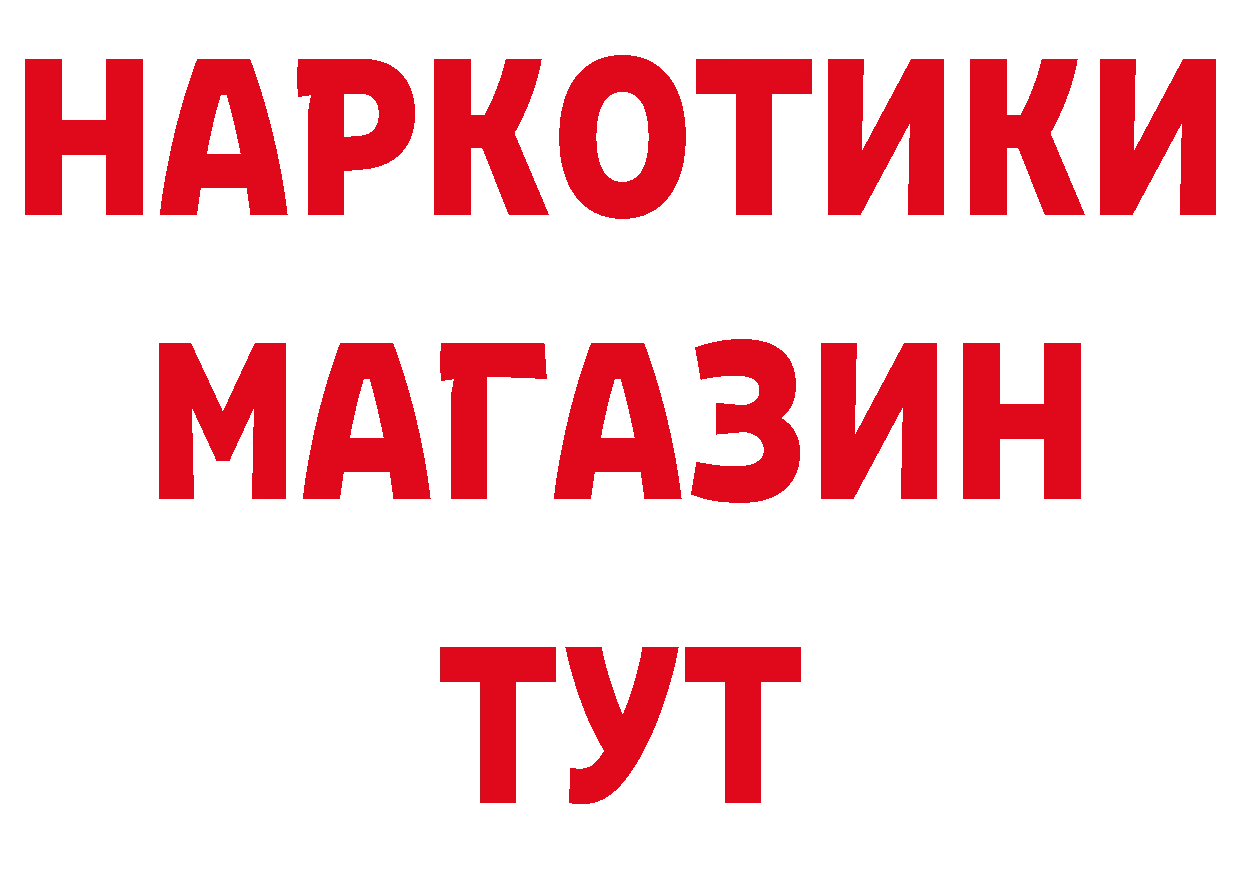 НАРКОТИКИ
МАГАЗИН
ТУТ